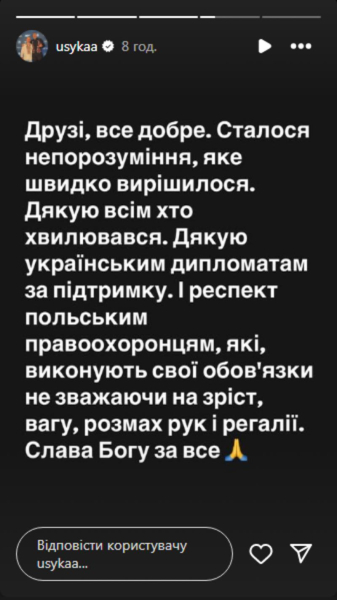 usykaa 8 год.

Друзі, все добре. Сталося непорозуміння, яке швидко вирішилося. Дякую всім хто хвилювався. Дякую українським дипломатам за підтримку. І респект польським правоохоронцям, які, виконують свої обов'язки не зважаючи на зріст, вагу, розмах рук і регалії. Слава Богу за все 🙏

Відповісти користувачу usykaa...